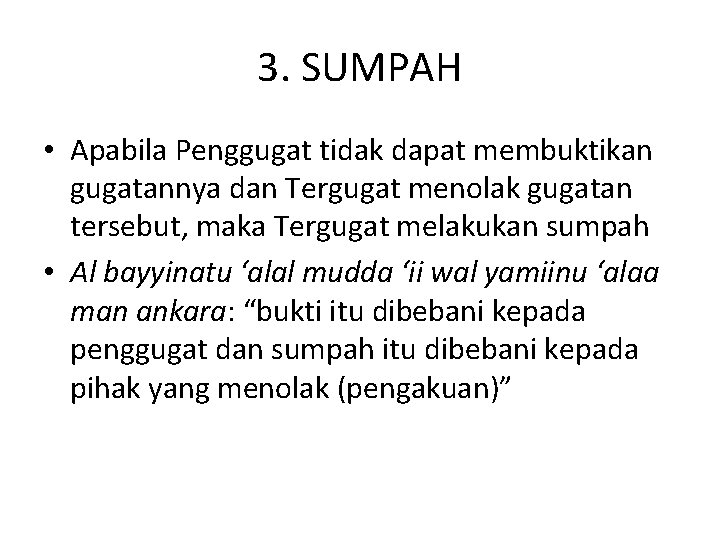 3. SUMPAH

• Apabila Penggugat tidak dapat membuktikan gugatannya dan Tergugat menolak gugatan tersebut, maka Tergugat melakukan sumpah
• Al bayyinatu 'alal mudda 'ii wal yamiinu 'alaa man ankara: "bukti itu dibebani kepada penggugat dan sumpah itu dibebani kepada pihak yang menolak (pengakuan)"